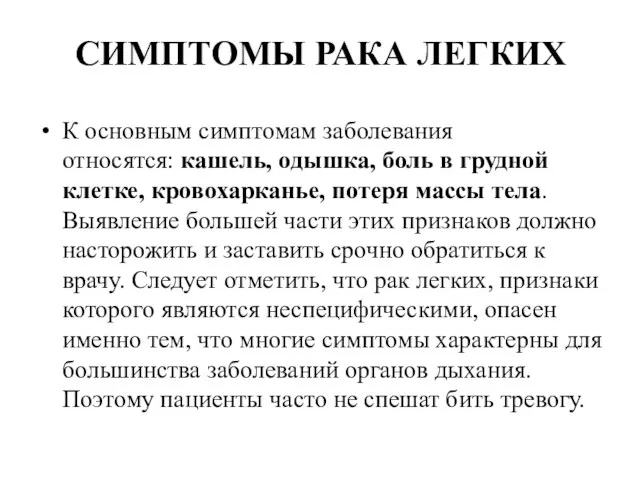 СИМПТОМЫ РАКА ЛЕГКИХ

• К основным симптомам заболевания относятся: кашель, одышка, боль в грудной клетке, кровохарканье, потеря массы тела. Выявление большей части этих признаков должно насторожить и заставить срочно обратиться к врачу. Следует отметить, что рак легких, признаки которого являются неспецифическими, опасен именно тем, что многие симптомы характерны для большинства заболеваний органов дыхания. Поэтому пациенты часто не спешат бить тревогу.